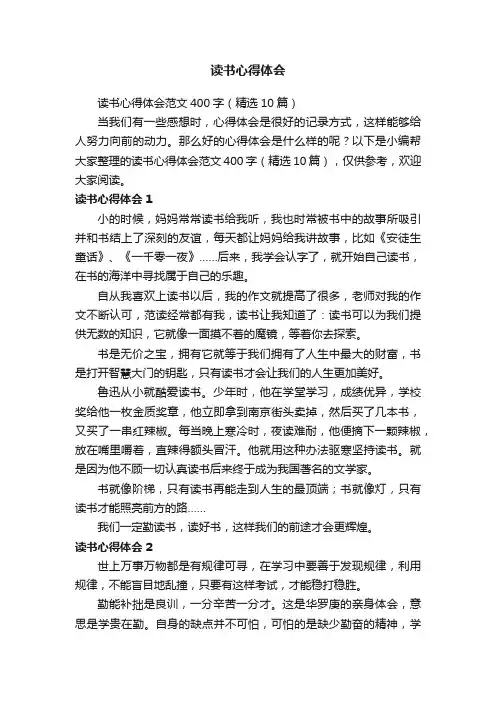 读书心得体会

读书心得体会范文 400 字（精选 10 篇）

当我们有一些感想时，心得体会是很好的记录方式，这样能够给人努力向前的动力。那么好的心得体会是什么样的呢？以下是小编帮大家整理的读书心得体会范文 400 字（精选 10 篇），仅供参考，欢迎大家阅读。

读书心得体会 1

小的时候，妈妈常常读书给我听，我也时常被书中的故事所吸引并和书结上了深刻的友谊，每天都让妈妈给我讲故事，比如《安徒生童话》、《一千零一夜》……后来，我学会认字了，就开始自己读书，在书的海洋中寻找属于自己的乐趣。

自从我喜欢上读书以后，我的作文就提高了很多，老师对我的作文不断认可，范读经常都有我，读书让我知道了：读书可以为我们提供无数的知识，它就像一面摸不着的魔镜，等着你去探索。

书是无价之宝，拥有它就等于我们拥有了人生中最大的财富，书是打开智慧大门的钥匙，只有读书才会让我们的人生更加美好。

鲁迅从小就酷爱读书。少年时，他在学堂学习，成绩优异，学校奖给他一枚金质奖章，他立即拿到南京街头卖掉，然后买了几本书，又买了一串红辣椒。每当晚上寒冷时，夜读难耐，他便摘下一颗辣椒，放在嘴里嚼着，直辣得额头冒汗。他就用这种办法驱寒坚持读书。就是因为他不顾一切认真读书后来终于成为我国著名的文学家。

书就像阶梯，只有读书再能走到人生的最顶端；书就像灯，只有读书才能照亮前方的路……

我们一定勤读书，读好书，这样我们的前途才会更辉煌。

读书心得体会 2

世上万事万物都是有规律可寻，在学习中要善于发现规律，利用规律，不能盲目地乱撞，只要有这样考试，才能稳打稳胜。

勤能补拙是良训，一分辛苦一分才。这是华罗庚的亲身体会，意思是学贵在勤。自身的缺点并不可怕，可怕的是缺少勤奋的精神，学